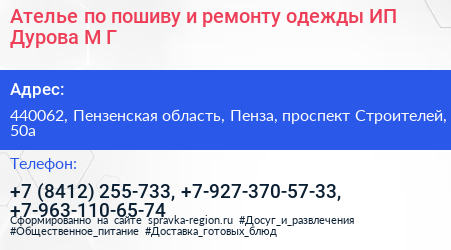 Ателье по пошиву и ремонту одежды ИП Дурова М Г

Адрес:

440062, Пензенская область, Пенза, проспект Строителей, 50а

Телефон:

+7 (8412) 255-733, +7-927-370-57-33, +7-963-110-65-74

Сформированно на сайте spravka-region.ru #Досуг_и_развлечения #Общественное_питание #Доставка_готовых_блюд